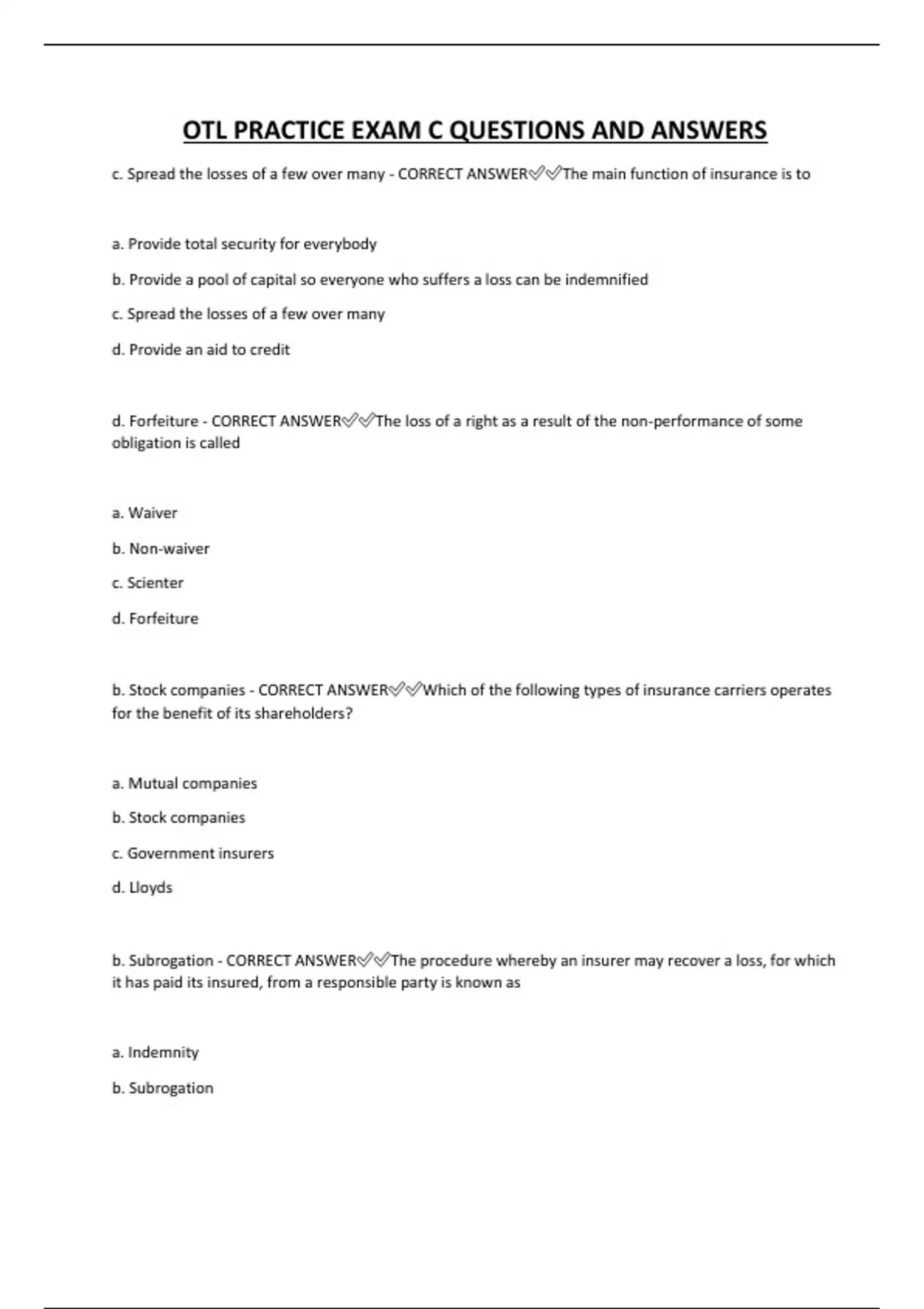 OTL PRACTICE EXAM C QUESTIONS AND ANSWERS

c. Spread the losses of a few over many - CORRECT ANSWER✅✅The main function of insurance is to

a. Provide total security for everybody

b. Provide a pool of capital so everyone who suffers a loss can be indemnified

c. Spread the losses of a few over many

d. Provide an aid to credit

d. Forfeiture - CORRECT ANSWER✅✅The loss of a right as a result of the non-performance of some obligation is called

a. Waiver

b. Non-waiver

c. Scienter

d. Forfeiture

b. Stock companies - CORRECT ANSWER✅✅Which of the following types of insurance carriers operates for the benefit of its shareholders?

a. Mutual companies

b. Stock companies

c. Government insurers

d. Lloyds

b. Subrogation - CORRECT ANSWER✅✅The procedure whereby an insurer may recover a loss, for which it has paid its insured, from a responsible party is known as

a. Indemnity

b. Subrogation